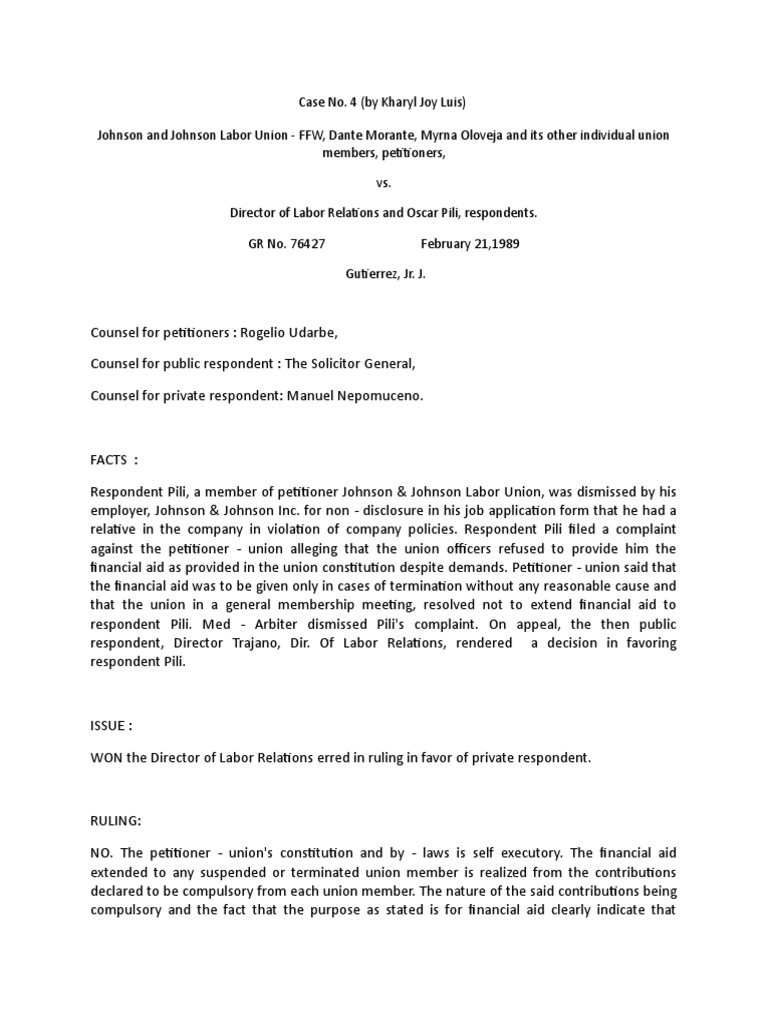 Case No. 4 (by Kharyl Joy Luis)

Johnson and Johnson Labor Union - FFW, Dante Morante, Myrna Oloveja and its other individual union members, petitioners,

vs.

Director of Labor Relations and Oscar Pili, respondents.

GR No. 76427 February 21,1989

Gutierrez, Jr. J.

Counsel for petitioners : Rogelio Udarbe,

Counsel for public respondent : The Solicitor General,

Counsel for private respondent: Manuel Nepomuceno.

FACTS :

Respondent Pili, a member of petitioner Johnson & Johnson Labor Union, was dismissed by his employer, Johnson & Johnson Inc. for non - disclosure in his job application form that he had a relative in the company in violation of company policies. Respondent Pili filed a complaint against the petitioner - union alleging that the union officers refused to provide him the financial aid as provided in the union constitution despite demands. Petitioner - union said that the financial aid was to be given only in cases of termination without any reasonable cause and that the union in a general membership meeting, resolved not to extend financial aid to respondent Pili. Med - Arbiter dismissed Pili's complaint. On appeal, the then public respondent, Director Trajano, Dir. Of Labor Relations, rendered a decision in favoring respondent Pili.

ISSUE :

WON the Director of Labor Relations erred in ruling in favor of private respondent.

RULING:

NO. The petitioner - union's constitution and by - laws is self executory. The financial aid extended to any suspended or terminated union member is realized from the contributions declared to be compulsory from each union member. The nature of the said contributions being compulsory and the fact that the purpose as stated is for financial aid clearly indicate that